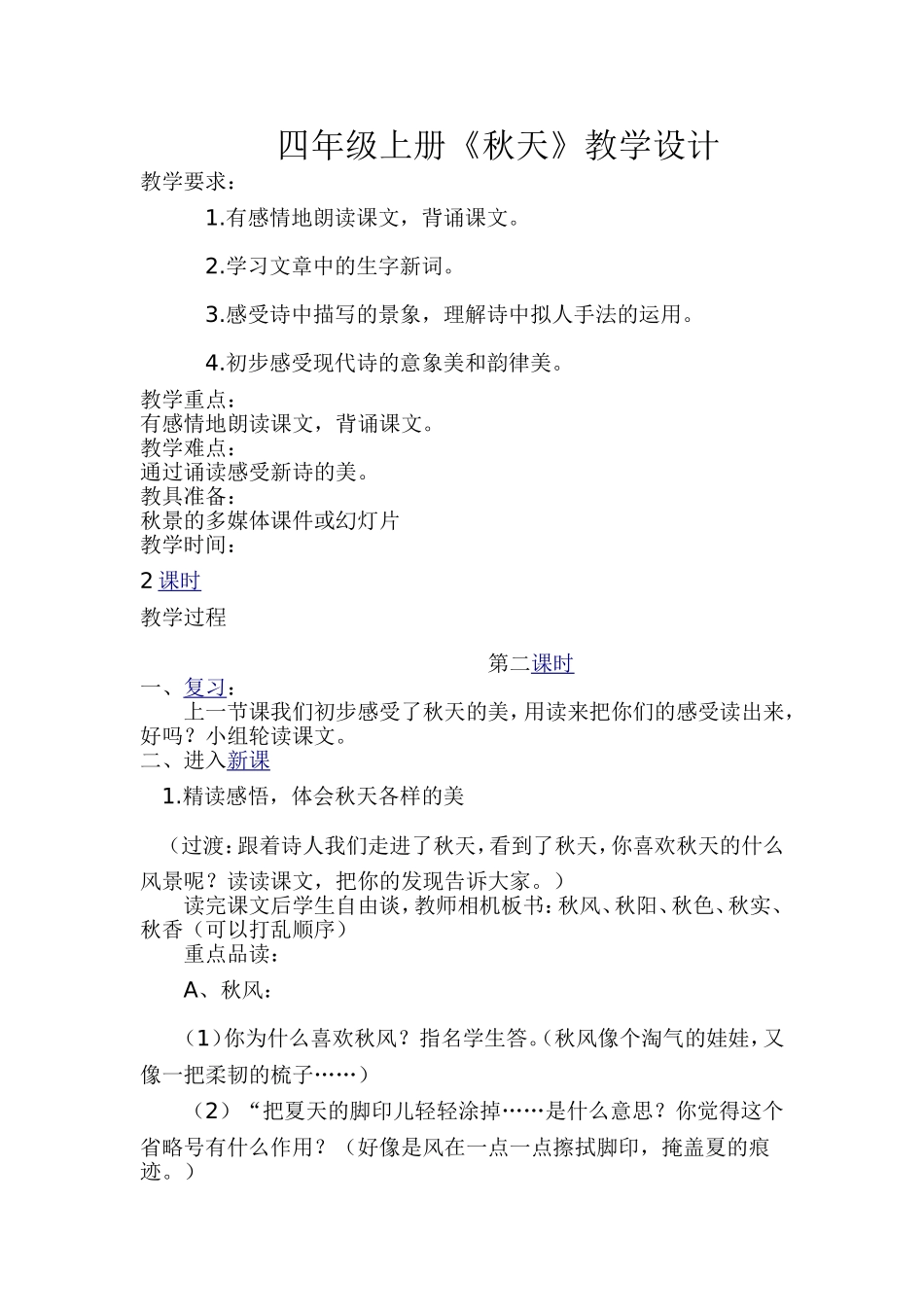 四年级上册《秋天》教学设计

教学要求：

1.有感情地朗读课文，背诵课文。

2.学习文章中的生字新词。

3.感受诗中描写的景象，理解诗中拟人手法的运用。

4.初步感受现代诗的意象美和韵律美。

教学重点：
有感情地朗读课文，背诵课文。
教学难点：
通过诵读感受新诗的美。
教具准备：
秋景的多媒体课件或幻灯片
教学时间：

2 课时

教学过程

第二课时

一、复习：

上一节课我们初步感受了秋天的美，用读来把你们的感受读出来，好吗？小组轮读课文。

二、进入新课

1.精读感悟，体会秋天各样的美

（过渡：跟着诗人我们走进了秋天，看到了秋天，你喜欢秋天的什么风景呢？读读课文，把你的发现告诉大家。）

读完课文后学生自由谈，教师相机板书：秋风、秋阳、秋色、秋实、秋香（可以打乱顺序）

重点品读：

A、秋风：

（1）你为什么喜欢秋风？指名学生答。（秋风像个淘气的娃娃，又像一把柔韧的梳子……）

（2）“把夏天的脚印儿轻轻涂掉……是什么意思？你觉得这个省略号有什么作用？（好像是风在一点一点擦拭脚印，掩盖夏的痕迹。）